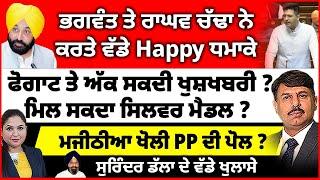 ਭਗਵੰਤ ਤੇ ਰਾਘਵ ਚੱਢਾ ਨੇ ਕਰਤੇ ਵੱਡੇ Happy ਧਮਾਕੇ

ਫੋਗਾਟ ਤੇ ਅੱਕ ਸਕਦੀ ਖੁਸ਼ਖਬਰੀ ? ਮਿਲ ਸਕਦਾ ਸਿਲਵਰ ਮੈਡਲ ?

ਮਜੀਠੀਆ ਖੋਲੀ PP ਦੀ ਪੋਲ ?

ਸੁਰਿੰਦਰ ਡੱਲਾ ਦੇ ਵੱਡੇ ਖੁਲਾਸੇ